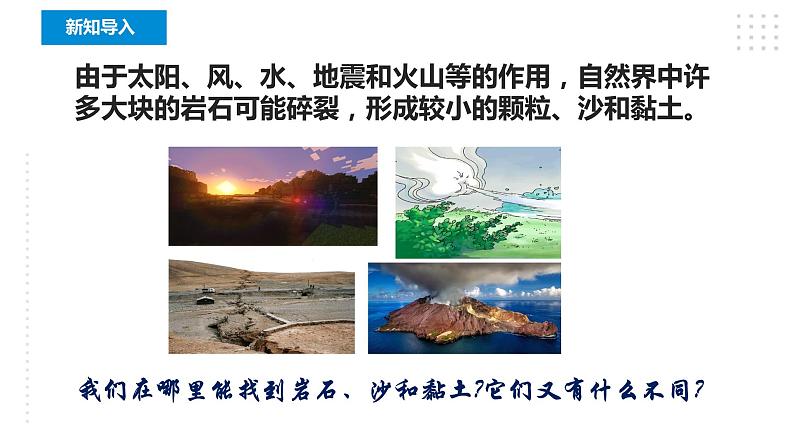 新知导入

由于太阳、风、水、地震和火山等的作用，自然界中许多大块的岩石可能碎裂，形成较小的颗粒、沙和黏土。

我们在哪里能找到岩石、沙和黏土?它们又有什么不同?